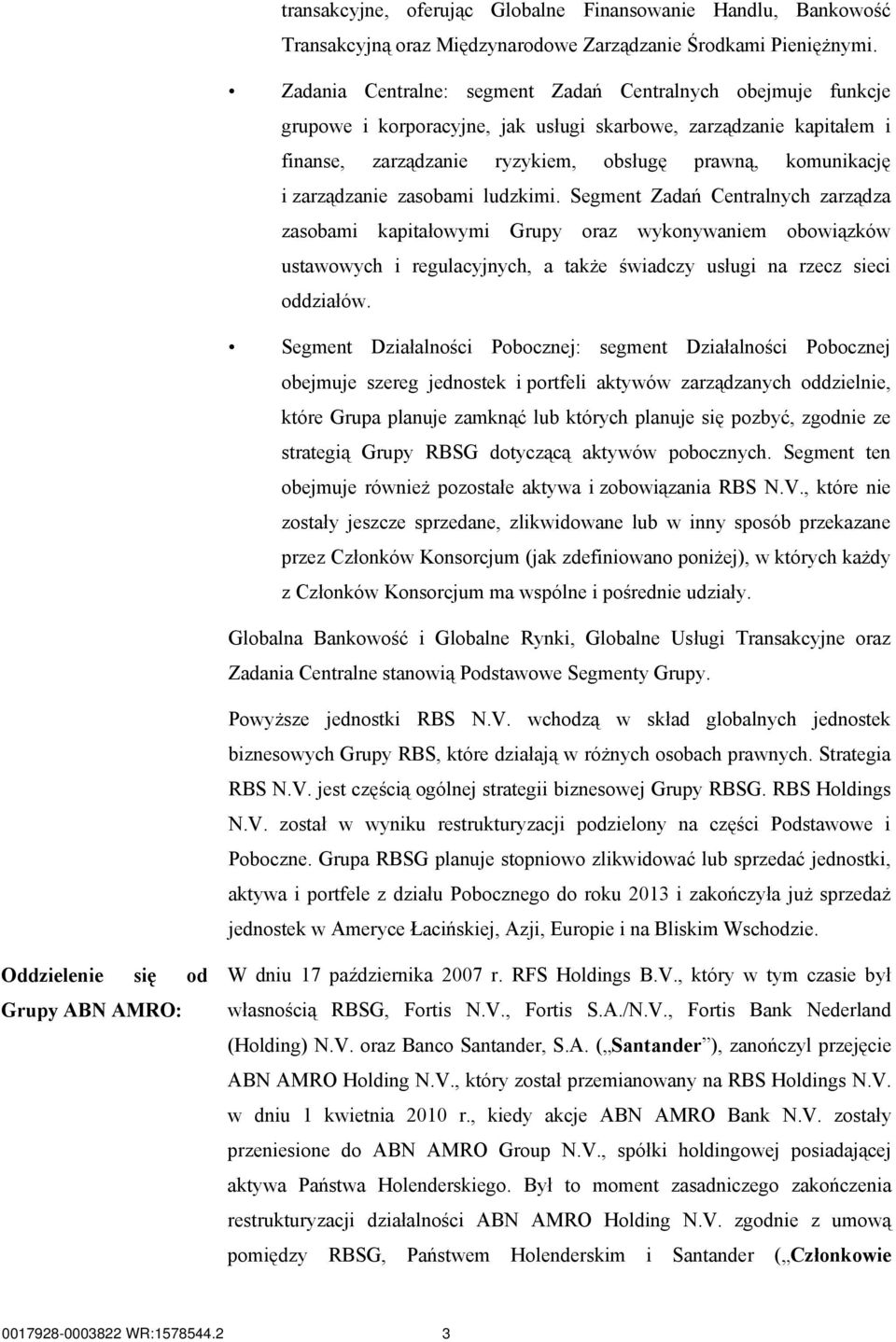 transakcyjne, oferując Globalne Finansowanie Handlu, Bankowość Transakcyjną oraz Międzynarodowe Zarządzanie Środkami Pieniężnymi.

• Zadania Centralne: segment Zadań Centralnych obejmuje funkcje grupowe i korporacyjne, jak usługi skarbowe, zarządzanie kapitałem i finanse, zarządzanie ryzykiem, obsługę prawną, komunikację i zarządzanie zasobami ludzkimi. Segment Zadań Centralnych zarządza zasobami kapitałowymi Grupy oraz wykonywaniem obowiązków ustawowych i regulacyjnych, a także świadczy usługi na rzecz sieci oddziałów.

• Segment Działalności Pobocznej: segment Działalności Pobocznej obejmuje szereg jednostek i portfeli aktywów zarządzanych oddzielnie, które Grupa planuje zamknąć lub których planuje się pozbyć, zgodnie ze strategią Grupy RBSG dotyczącą aktywów pobocznych. Segment ten obejmuje również pozostałe aktywa i zobowiązania RBS N.V., które nie zostały jeszcze sprzedane, zlikwidowane lub w inny sposób przekazane przez Członków Konsorcjum (jak zdefiniowano poniżej), w których każdy z Członków Konsorcjum ma wspólne i pośrednie udziały.

Globalna Bankowość i Globalne Rynki, Globalne Usługi Transakcyjne oraz Zadania Centralne stanowią Podstawowe Segmenty Grupy.

Powyższe jednostki RBS N.V. wchodzą w skład globalnych jednostek biznesowych Grupy RBS, które działają w różnych osobach prawnych. Strategia RBS N.V. jest częścią ogólnej strategii biznesowej Grupy RBSG. RBS Holdings N.V. został w wyniku restrukturyzacji podzielony na części Podstawowe i Poboczne. Grupa RBSG planuje stopniowo zlikwidować lub sprzedać jednostki, aktywa i portfele z działu Pobocznego do roku 2013 i zakończyła już sprzedaż jednostek w Ameryce Łacińskiej, Azji, Europie i na Bliskim Wschodzie.

Oddzielenie się od Grupy ABN AMRO:

W dniu 17 października 2007 r. RFS Holdings B.V., który w tym czasie był własnością RBSG, Fortis N.V., Fortis S.A./N.V., Fortis Bank Nederland (Holding) N.V. oraz Banco Santander, S.A. („Santander”), zanończyl przejęcie ABN AMRO Holding N.V., który został przemianowany na RBS Holdings N.V. w dniu 1 kwietnia 2010 r., kiedy akcje ABN AMRO Bank N.V. zostały przeniesione do ABN AMRO Group N.V., spółki holdingowej posiadającej aktywa Państwa Holenderskiego. Był to moment zasadniczego zakończenia restrukturyzacji działalności ABN AMRO Holding N.V. zgodnie z umową pomiędzy RBSG, Państwem Holenderskim i Santander („Członkowie

0017928-0003822 WR:1578544.2 3